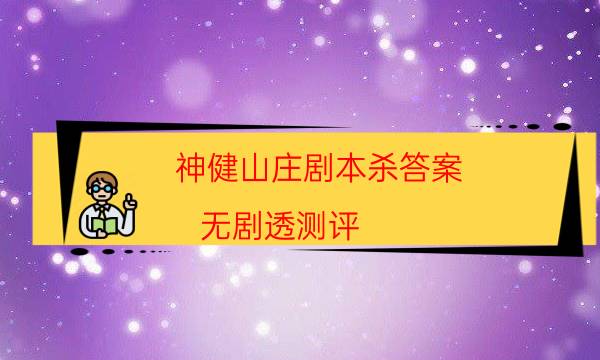 神健山庄剧本杀答案

无剧透测评